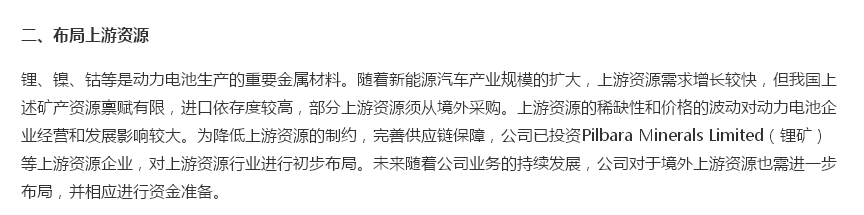 二、布局上游资源

锂、镍、钴等是动力电池生产的重要金属材料。随着新能源汽车产业规模的扩大，上游资源需求增长较快，但我国上述矿产资源禀赋有限，进口依存度较高，部分上游资源须从境外采购。上游资源的稀缺性和价格的波动对动力电池企业经营和发展影响较大。为降低上游资源的制约，完善供应链保障，公司已投资Pilbara Minerals Limited（锂矿）等上游资源企业，对上游资源行业进行初步布局。未来随着公司业务的持续发展，公司对于境外上游资源也需进一步布局，并相应进行资金准备。